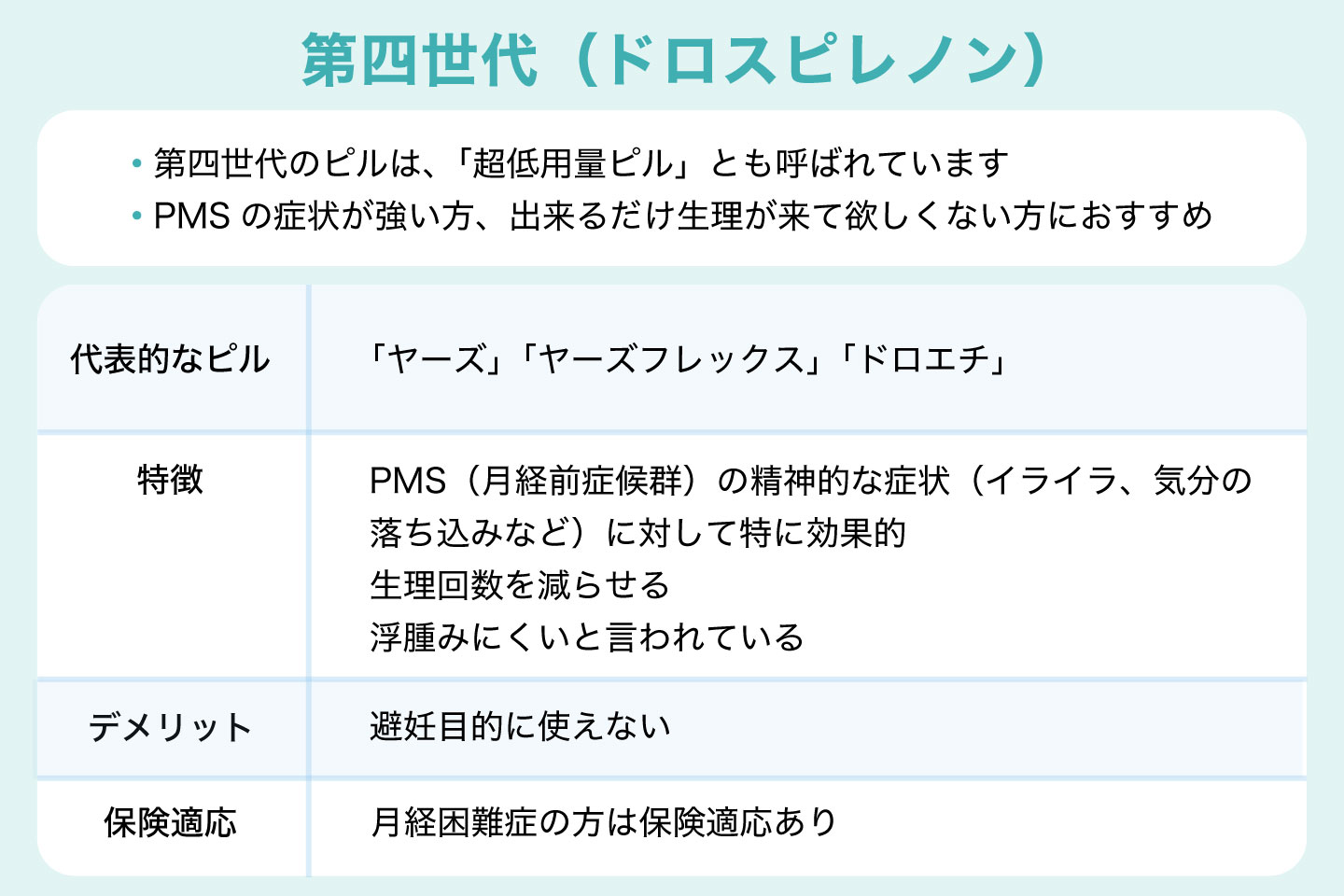 第四世代（ドロスピレノン）

• 第四世代のピルは、「超低用量ピル」とも呼ばれています
• PMSの症状が強い方、出来るだけ生理が来て欲しくない方におすすめ

| 代表的なピル | 「ヤーズ」「ヤーズフレックス」「ドロエチ」 |
|---|---|
| 特徴 | PMS（月経前症候群）の精神的な症状（イライラ、気分の落ち込みなど）に対して特に効果的 生理回数を減らせる 浮腫みにくいと言われている |
| デメリット | 避妊目的に使えない |
| 保険適応 | 月経困難症の方は保険適応あり |